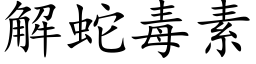 解蛇毒素